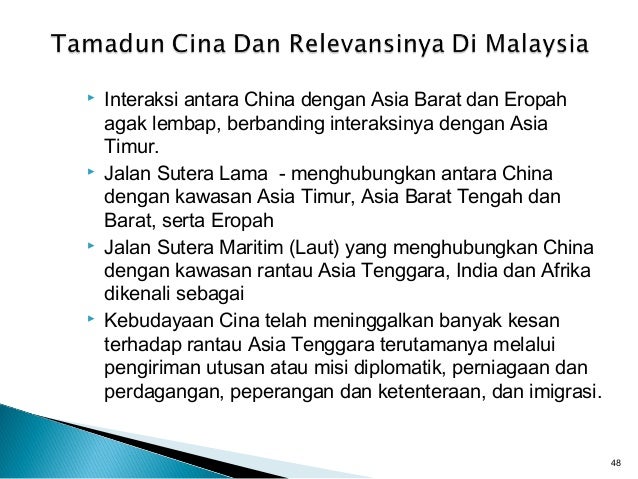 Tamadun Cina Dan Relevansinya Di Malaysia

‣ Interaksi antara China dengan Asia Barat dan Eropah agak lembap, berbanding interaksinya dengan Asia Timur.

‣ Jalan Sutera Lama - menghubungkan antara China dengan kawasan Asia Timur, Asia Barat Tengah dan Barat, serta Eropah

‣ Jalan Sutera Maritim (Laut) yang menghubungkan China dengan kawasan rantau Asia Tenggara, India dan Afrika dikenali sebagai

‣ Kebudayaan Cina telah meninggalkan banyak kesan terhadap rantau Asia Tenggara terutamanya melalui pengiriman utusan atau misi diplomatik, perniagaan dan perdagangan, peperangan dan ketenteraan, dan imigrasi.

48